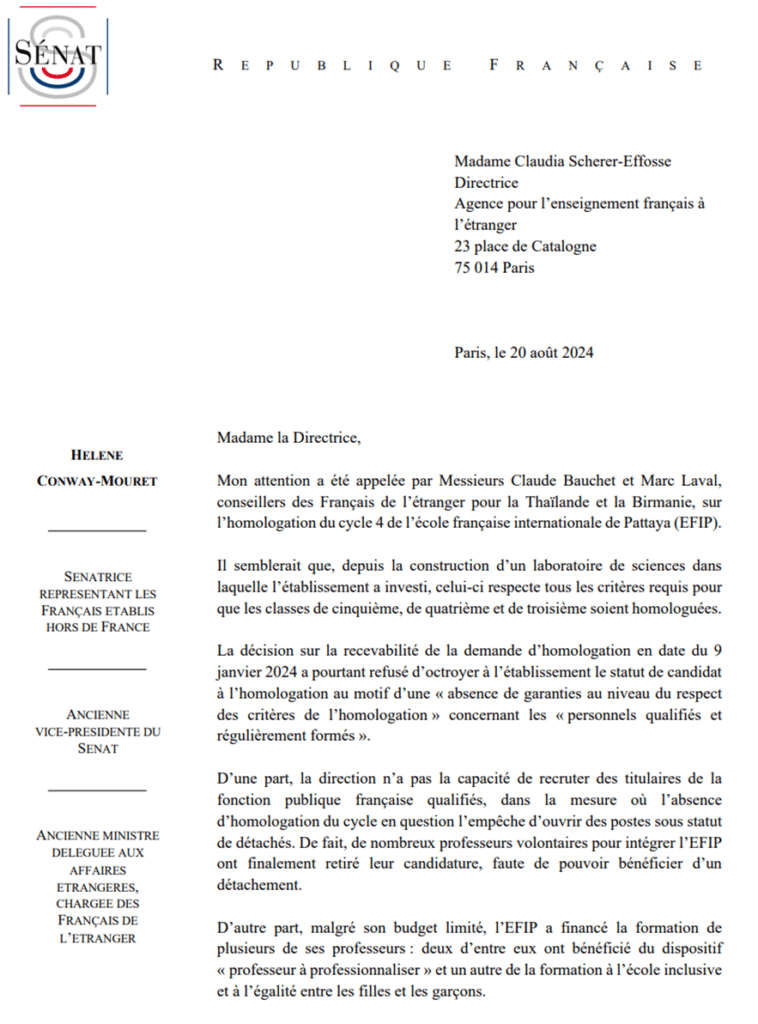 SÉNAT

REPUBLIQUE FRANÇAISE

Madame Claudia Scherer-Effosse
Directrice
Agence pour l'enseignement français à l'étranger
23 place de Catalogne
75 014 Paris

Paris, le 20 août 2024

HELENE CONWAY-MOURET

SENATRICE REPRESENTANT LES FRANÇAIS ETABLIS HORS DE FRANCE

ANCIENNE VICE-PRESIDENTE DU SENAT

ANCIENNE MINISTRE DELEGUEE AUX AFFAIRES ETRANGERES, CHARGEE DES FRANÇAIS DE L'ETRANGER

Madame la Directrice,

Mon attention a été appelée par Messieurs Claude Bauchet et Marc Laval, conseillers des Français de l'étranger pour la Thaïlande et la Birmanie, sur l'homologation du cycle 4 de l'école française internationale de Pattaya (EFIP).

Il semblerait que, depuis la construction d'un laboratoire de sciences dans laquelle l'établissement a investi, celui-ci respecte tous les critères requis pour que les classes de cinquième, de quatrième et de troisième soient homologuées.

La décision sur la recevabilité de la demande d'homologation en date du 9 janvier 2024 a pourtant refusé d'octroyer à l'établissement le statut de candidat à l'homologation au motif d'une « absence de garanties au niveau du respect des critères de l'homologation » concernant les « personnels qualifiés et régulièrement formés ».

D'une part, la direction n'a pas la capacité de recruter des titulaires de la fonction publique française qualifiés, dans la mesure où l'absence d'homologation du cycle en question l'empêche d'ouvrir des postes sous statut de détachés. De fait, de nombreux professeurs volontaires pour intégrer l'EFIP ont finalement retiré leur candidature, faute de pouvoir bénéficier d'un détachement.

D'autre part, malgré son budget limité, l'EFIP a financé la formation de plusieurs de ses professeurs : deux d'entre eux ont bénéficié du dispositif « professeur à professionnaliser » et un autre de la formation à l'école inclusive et à l'égalité entre les filles et les garçons.